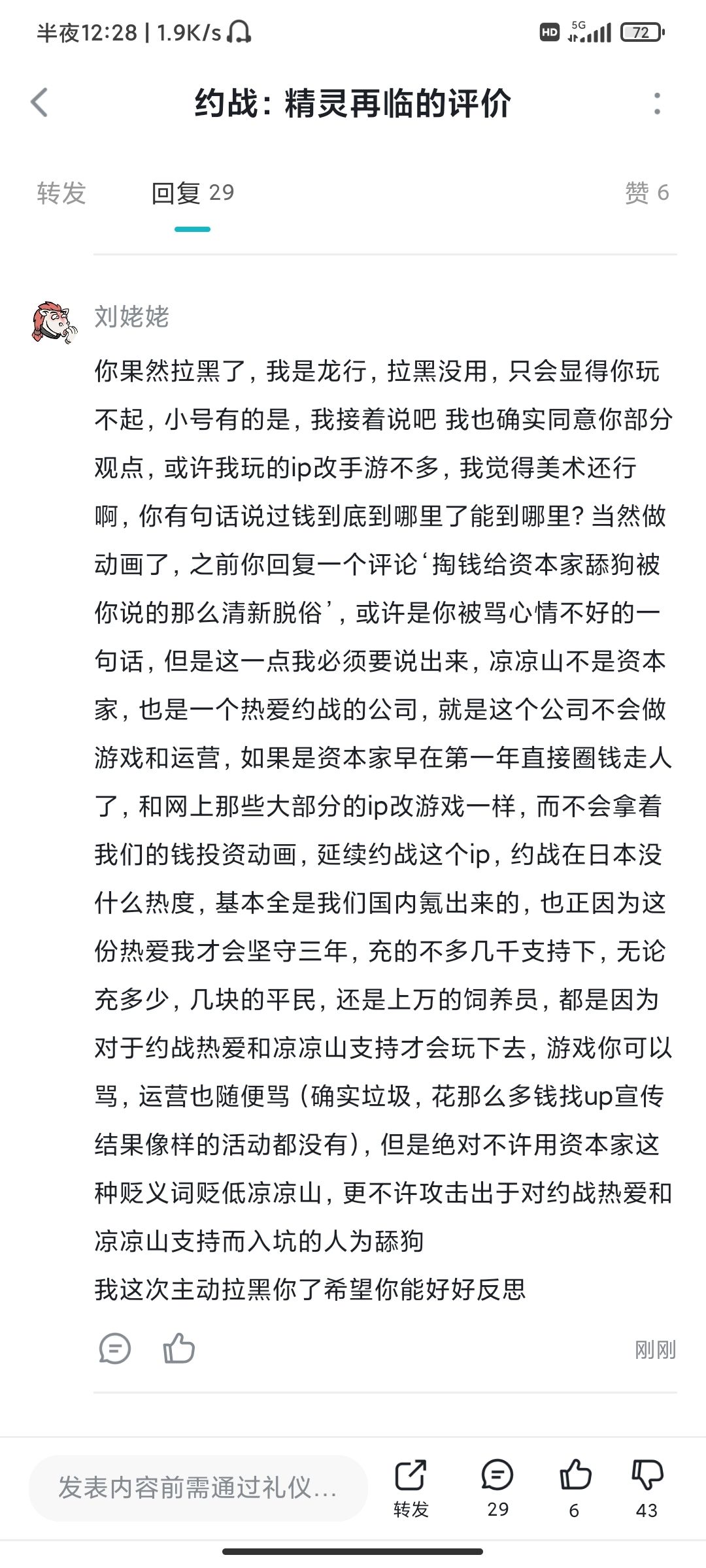 半夜12:28 | 1.9K/s

HD 5G 72

约战：精灵再临的评价

转发　回复 29　赞 6

刘姥姥

你果然拉黑了，我是龙行，拉黑没用，只会显得你玩不起，小号有的是，我接着说吧 我也确实同意你部分观点，或许我玩的ip改手游不多，我觉得美术还行啊，你有句话说过钱到底到哪里了能到哪里？当然做动画了，之前你回复一个评论‘掏钱给资本家舔狗被你说的那么清新脱俗’，或许是你被骂心情不好的一句话，但是这一点我必须要说出来，凉凉山不是资本家，也是一个热爱约战的公司，就是这个公司不会做游戏和运营，如果是资本家早在第一年直接圈钱走人了，和网上那些大部分的ip改游戏一样，而不会拿着我们的钱投资动画，延续约战这个ip，约战在日本没什么热度，基本全是我们国内氪出来的，也正因为这份热爱我才会坚守三年，充的不多几千支持下，无论充多少，几块的平民，还是上万的饲养员，都是因为对于约战热爱和凉凉山支持才会玩下去，游戏你可以骂，运营也随便骂（确实垃圾，花那么多钱找up宣传结果像样的活动都没有），但是绝对不许用资本家这种贬义词贬低凉凉山，更不许攻击出于对约战热爱和凉凉山支持而入坑的人为舔狗
我这次主动拉黑你了希望你能好好反思

刚刚

发表内容前需通过礼仪...　转发　29　6　43